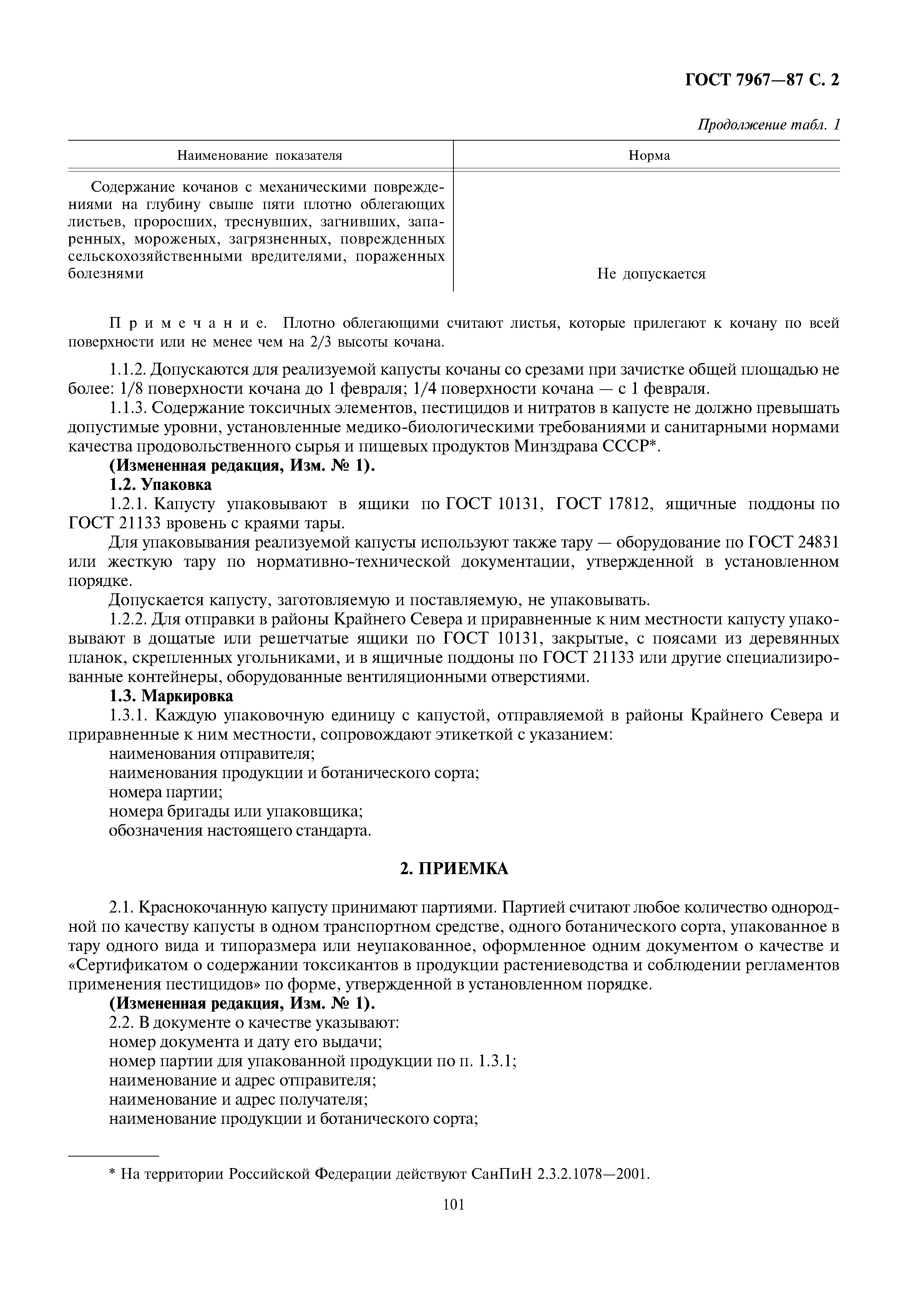 ГОСТ 7967—87 С. 2

Продолжение табл. 1

| Наименование показателя | Норма |
|---|---|
| Содержание кочанов с механическими повреждениями на глубину свыше пяти плотно облегающих листьев, проросших, треснувших, загнивших, запаренных, мороженых, загрязненных, поврежденных сельскохозяйственными вредителями, пораженных болезнями | Не допускается |

Примечание. Плотно облегающими считают листья, которые прилегают к кочану по всей поверхности или не менее чем на 2/3 высоты кочана.

1.1.2. Допускаются для реализуемой капусты кочаны со срезами при зачистке общей площадью не более: 1/8 поверхности кочана до 1 февраля; 1/4 поверхности кочана — с 1 февраля.

1.1.3. Содержание токсичных элементов, пестицидов и нитратов в капусте не должно превышать допустимые уровни, установленные медико-биологическими требованиями и санитарными нормами качества продовольственного сырья и пищевых продуктов Минздрава СССР*.

(Измененная редакция, Изм. № 1).

1.2. Упаковка

1.2.1. Капусту упаковывают в ящики по ГОСТ 10131, ГОСТ 17812, ящичные поддоны по ГОСТ 21133 вровень с краями тары.

Для упаковывания реализуемой капусты используют также тару — оборудование по ГОСТ 24831 или жесткую тару по нормативно-технической документации, утвержденной в установленном порядке.

Допускается капусту, заготовляемую и поставляемую, не упаковывать.

1.2.2. Для отправки в районы Крайнего Севера и приравненные к ним местности капусту упаковывают в дощатые или решетчатые ящики по ГОСТ 10131, закрытые, с поясами из деревянных планок, скрепленных угольниками, и в ящичные поддоны по ГОСТ 21133 или другие специализированные контейнеры, оборудованные вентиляционными отверстиями.

1.3. Маркировка

1.3.1. Каждую упаковочную единицу с капустой, отправляемой в районы Крайнего Севера и приравненные к ним местности, сопровождают этикеткой с указанием:

наименования отправителя;

наименования продукции и ботанического сорта;

номера партии;

номера бригады или упаковщика;

обозначения настоящего стандарта.

2. ПРИЕМКА

2.1. Краснокочанную капусту принимают партиями. Партией считают любое количество однородной по качеству капусты в одном транспортном средстве, одного ботанического сорта, упакованное в тару одного вида и типоразмера или неупакованное, оформленное одним документом о качестве и «Сертификатом о содержании токсикантов в продукции растениеводства и соблюдении регламентов применения пестицидов» по форме, утвержденной в установленном порядке.

(Измененная редакция, Изм. № 1).

2.2. В документе о качестве указывают:

номер документа и дату его выдачи;

номер партии для упакованной продукции по п. 1.3.1;

наименование и адрес отправителя;

наименование и адрес получателя;

наименование продукции и ботанического сорта;

* На территории Российской Федерации действуют СанПиН 2.3.2.1078—2001.

101